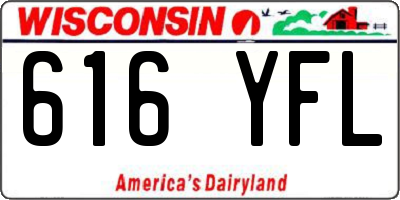 WISCONSIN

616 YFL

America's Dairyland